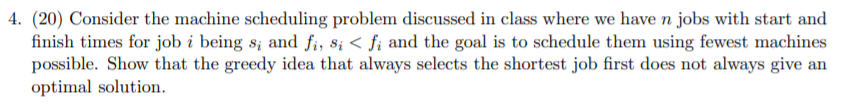 4. (20) Consider the machine scheduling problem discussed in class where we have $n$ jobs with start and finish times for job $i$ being $s_i$ and $f_i$, $s_i < f_i$ and the goal is to schedule them using fewest machines possible. Show that the greedy idea that always selects the shortest job first does not always give an optimal solution.